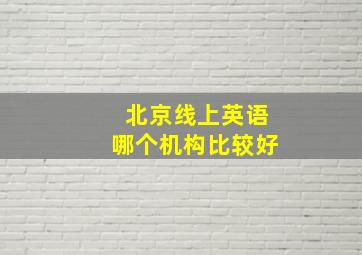 北京线上英语
哪个机构比较好